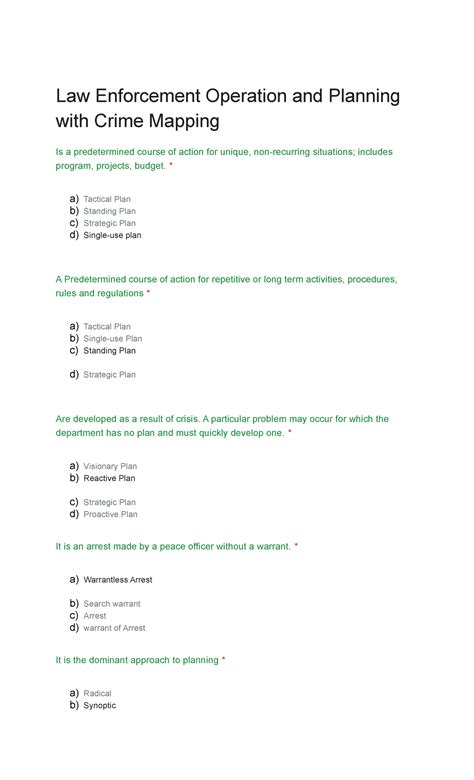 Law Enforcement Operation and Planning with Crime Mapping

Is a predetermined course of action for unique, non-recurring situations; includes program, projects, budget. *

a) Tactical Plan
b) Standing Plan
c) Strategic Plan
d) Single-use plan

A Predetermined course of action for repetitive or long term activities, procedures, rules and regulations *

a) Tactical Plan
b) Single-use Plan
c) Standing Plan
d) Strategic Plan

Are developed as a result of crisis. A particular problem may occur for which the department has no plan and must quickly develop one. *

a) Visionary Plan
b) Reactive Plan
c) Strategic Plan
d) Proactive Plan

It is an arrest made by a peace officer without a warrant. *

a) Warrantless Arrest
b) Search warrant
c) Arrest
d) warrant of Arrest

It is the dominant approach to planning *

a) Radical
b) Synoptic